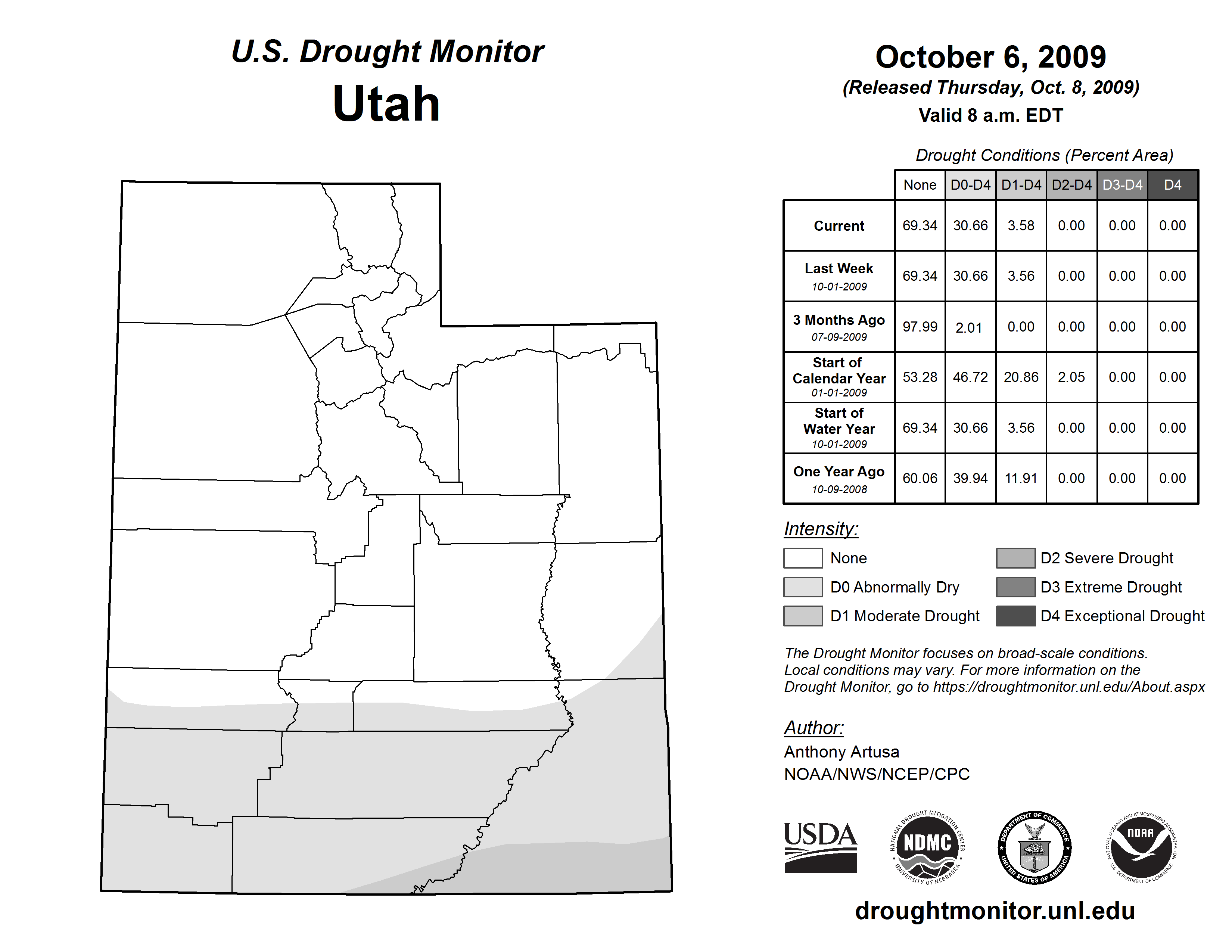 U.S. Drought Monitor

Utah

October 6, 2009

(Released Thursday, Oct. 8, 2009)

Valid 8 a.m. EDT

Drought Conditions (Percent Area)

| | None | D0-D4 | D1-D4 | D2-D4 | D3-D4 | D4 |
|---|---|---|---|---|---|---|
| Current | 69.34 | 30.66 | 3.58 | 0.00 | 0.00 | 0.00 |
| Last Week 10-01-2009 | 69.34 | 30.66 | 3.56 | 0.00 | 0.00 | 0.00 |
| 3 Months Ago 07-09-2009 | 97.99 | 2.01 | 0.00 | 0.00 | 0.00 | 0.00 |
| Start of Calendar Year 01-01-2009 | 53.28 | 46.72 | 20.86 | 2.05 | 0.00 | 0.00 |
| Start of Water Year 10-01-2009 | 69.34 | 30.66 | 3.56 | 0.00 | 0.00 | 0.00 |
| One Year Ago 10-09-2008 | 60.06 | 39.94 | 11.91 | 0.00 | 0.00 | 0.00 |

Intensity:

None
D0 Abnormally Dry
D1 Moderate Drought
D2 Severe Drought
D3 Extreme Drought
D4 Exceptional Drought

The Drought Monitor focuses on broad-scale conditions. Local conditions may vary. For more information on the Drought Monitor, go to https://droughtmonitor.unl.edu/About.aspx

Author:
Anthony Artusa
NOAA/NWS/NCEP/CPC

USDA
NATIONAL DROUGHT MITIGATION CENTER NDMC UNIVERSITY OF NEBRASKA
DEPARTMENT OF COMMERCE UNITED STATES OF AMERICA
NATIONAL OCEANIC AND ATMOSPHERIC ADMINISTRATION NOAA U.S. DEPARTMENT OF COMMERCE

droughtmonitor.unl.edu